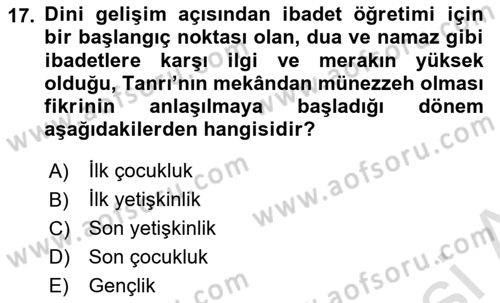 17. Dini gelişim açısından ibadet öğretimi için bir başlangıç noktası olan, dua ve namaz gibi ibadetlere karşı ilgi ve merakın yüksek olduğu, Tanrı'nın mekândan münezzeh olması fikrinin anlaşılmaya başladığı dönem aşağıdakilerden hangisidir?

A) İlk çocukluk
B) İlk yetişkinlik
C) Son yetişkinlik
D) Son çocukluk
E) Gençlik

www.aofsoru.com